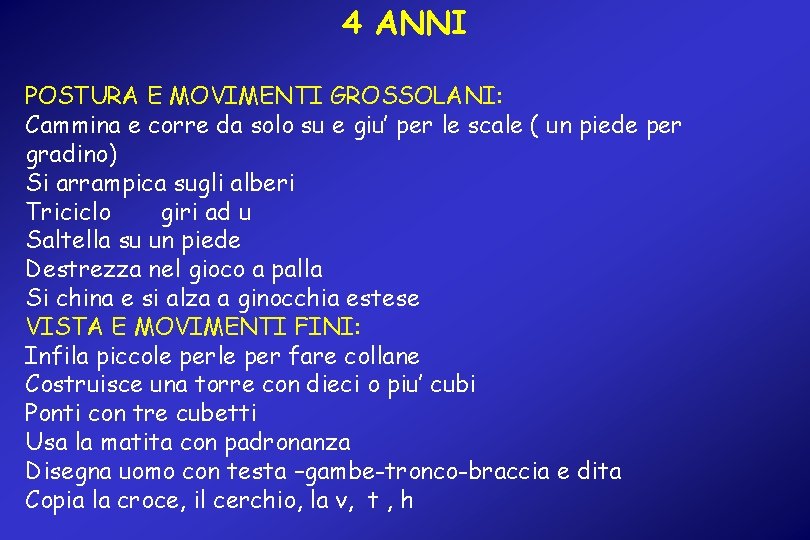 4 ANNI

POSTURA E MOVIMENTI GROSSOLANI:
Cammina e corre da solo su e giu' per le scale ( un piede per gradino)
Si arrampica sugli alberi
Triciclo giri ad u
Saltella su un piede
Destrezza nel gioco a palla
Si china e si alza a ginocchia estese
VISTA E MOVIMENTI FINI:
Infila piccole perle per fare collane
Costruisce una torre con dieci o piu' cubi
Ponti con tre cubetti
Usa la matita con padronanza
Disegna uomo con testa –gambe-tronco-braccia e dita
Copia la croce, il cerchio, la v, t , h